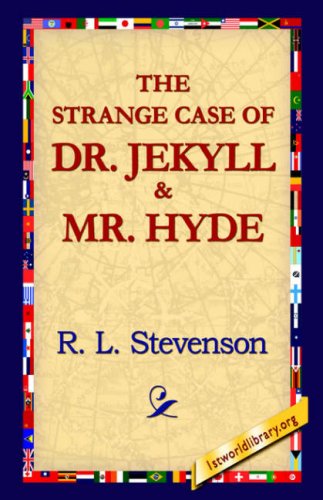 THE
STRANGE CASE OF
DR. JEKYLL
&
MR. HYDE

R. L. Stevenson

1stworldlibrary.org